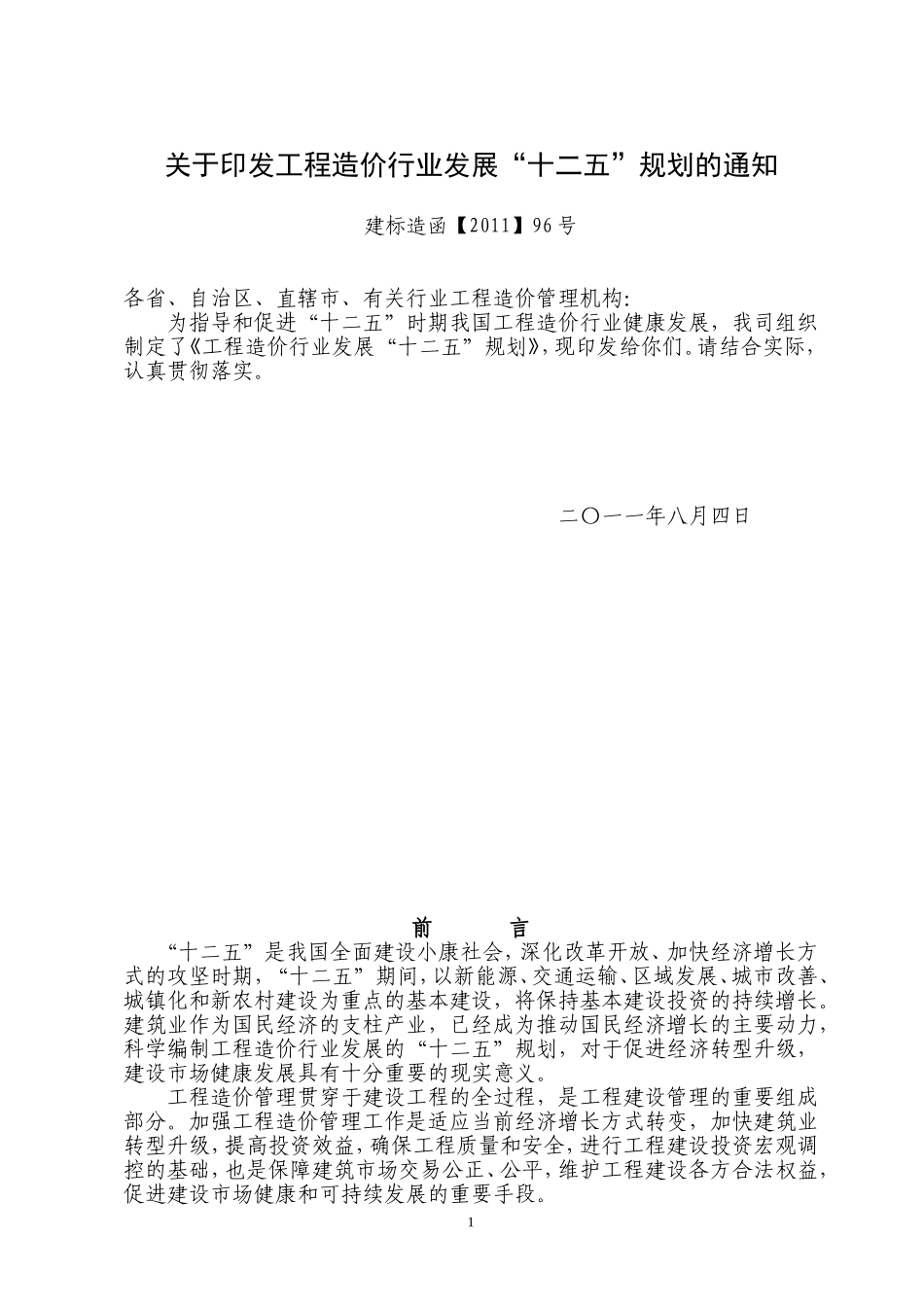 关于印发工程造价行业发展“十二五”规划的通知

建标造函【2011】96号

各省、自治区、直辖市、有关行业工程造价管理机构：

为指导和促进“十二五”时期我国工程造价行业健康发展，我司组织制定了《工程造价行业发展“十二五”规划》，现印发给你们。请结合实际，认真贯彻落实。

二〇一一年八月四日

前　言

“十二五”是我国全面建设小康社会，深化改革开放、加快经济增长方式的攻坚时期，“十二五”期间，以新能源、交通运输、区域发展、城市改善、城镇化和新农村建设为重点的基本建设，将保持基本建设投资的持续增长。建筑业作为国民经济的支柱产业，已经成为推动国民经济增长的主要动力，科学编制工程造价行业发展的“十二五”规划，对于促进经济转型升级，建设市场健康发展具有十分重要的现实意义。

工程造价管理贯穿于建设工程的全过程，是工程建设管理的重要组成部分。加强工程造价管理工作是适应当前经济增长方式转变，加快建筑业转型升级，提高投资效益，确保工程质量和安全，进行工程建设投资宏观调控的基础，也是保障建筑市场交易公正、公平，维护工程建设各方合法权益，促进建设市场健康和可持续发展的重要手段。

1